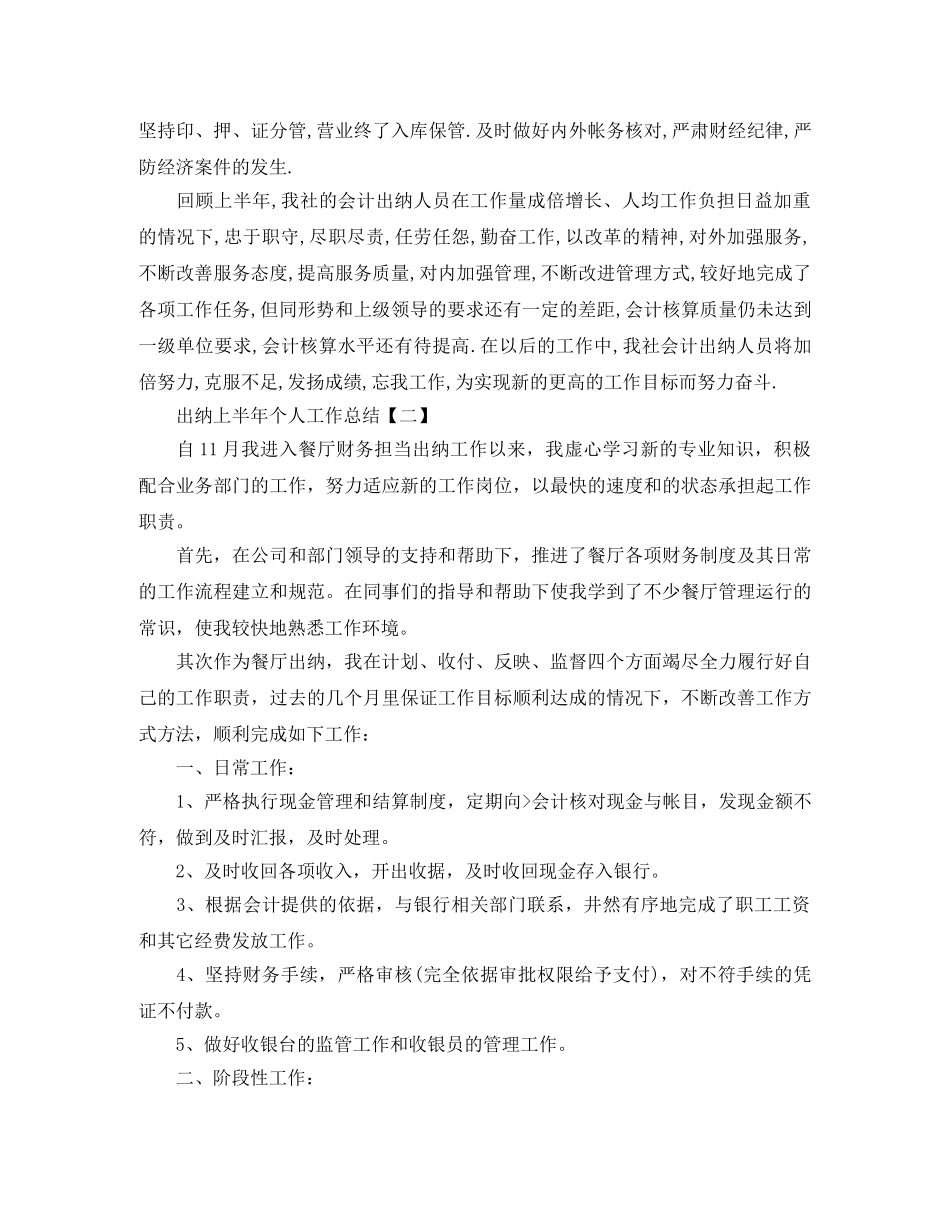 坚持印、押、证分管,营业终了入库保管.及时做好内外帐务核对,严肃财经纪律,严防经济案件的发生.

回顾上半年,我社的会计出纳人员在工作量成倍增长、人均工作负担日益加重的情况下,忠于职守,尽职尽责,任劳任怨,勤奋工作,以改革的精神,对外加强服务,不断改善服务态度,提高服务质量,对内加强管理,不断改进管理方式,较好地完成了各项工作任务,但同形势和上级领导的要求还有一定的差距,会计核算质量仍未达到一级单位要求,会计核算水平还有待提高.在以后的工作中,我社会计出纳人员将加倍努力,克服不足,发扬成绩,忘我工作,为实现新的更高的工作目标而努力奋斗.

出纳上半年个人工作总结【二】

自11月我进入餐厅财务担当出纳工作以来，我虚心学习新的专业知识，积极配合业务部门的工作，努力适应新的工作岗位，以最快的速度和的状态承担起工作职责。

首先，在公司和部门领导的支持和帮助下，推进了餐厅各项财务制度及其日常的工作流程建立和规范。在同事们的指导和帮助下使我学到了不少餐厅管理运行的常识，使我较快地熟悉工作环境。

其次作为餐厅出纳，我在计划、收付、反映、监督四个方面竭尽全力履行好自己的工作职责，过去的几个月里保证工作目标顺利达成的情况下，不断改善工作方式方法，顺利完成如下工作：

一、日常工作：

1、严格执行现金管理和结算制度，定期向>会计核对现金与帐目，发现金额不符，做到及时汇报，及时处理。

2、及时收回各项收入，开出收据，及时收回现金存入银行。

3、根据会计提供的依据，与银行相关部门联系，井然有序地完成了职工工资和其它经费发放工作。

4、坚持财务手续，严格审核(完全依据审批权限给予支付)，对不符手续的凭证不付款。

5、做好收银台的监管工作和收银员的管理工作。

二、阶段性工作：